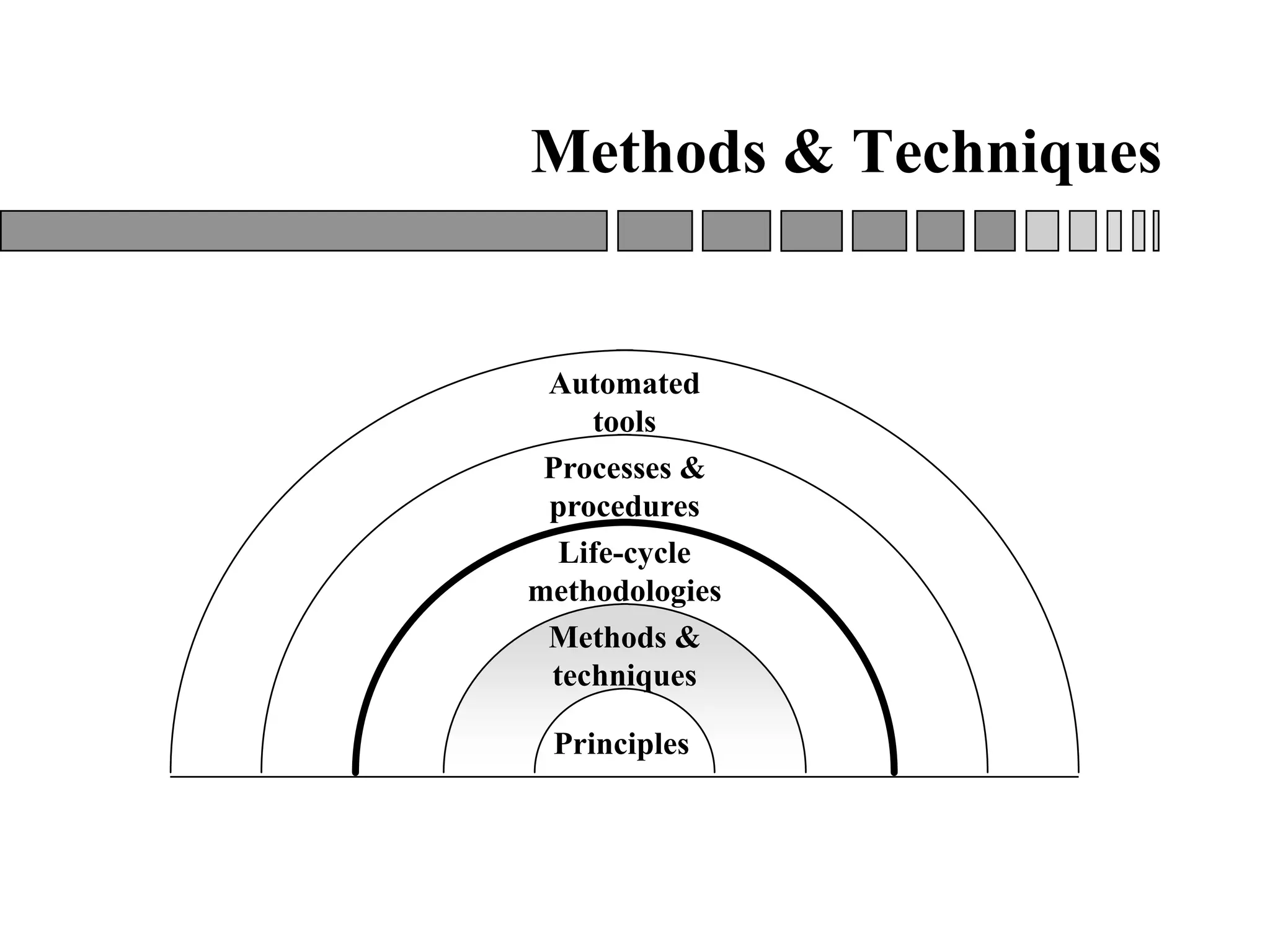 Methods & Techniques

Automated tools

Processes & procedures

Life-cycle methodologies

Methods & techniques

Principles